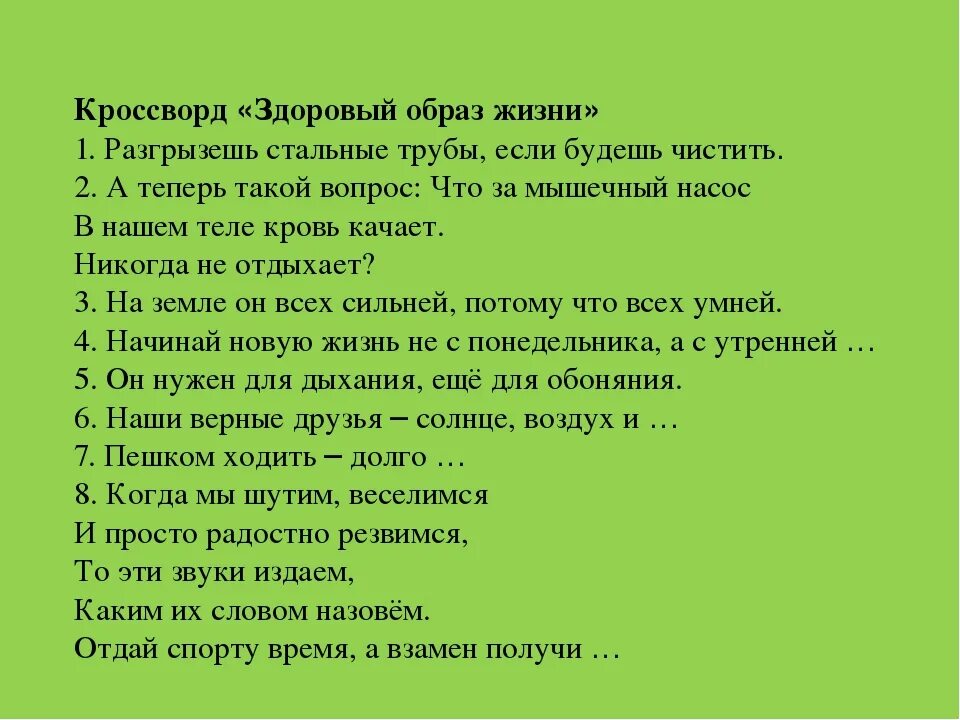 Кроссворд «Здоровый образ жизни»
1. Разгрызешь стальные трубы, если будешь чистить.
2. А теперь такой вопрос: Что за мышечный насос
В нашем теле кровь качает.
Никогда не отдыхает?
3. На земле он всех сильней, потому что всех умней.
4. Начинай новую жизнь не с понедельника, а с утренней …
5. Он нужен для дыхания, ещё для обоняния.
6. Наши верные друзья – солнце, воздух и …
7. Пешком ходить – долго …
8. Когда мы шутим, веселимся
И просто радостно резвимся,
То эти звуки издаем,
Каким их словом назовём.
Отдай спорту время, а взамен получи …